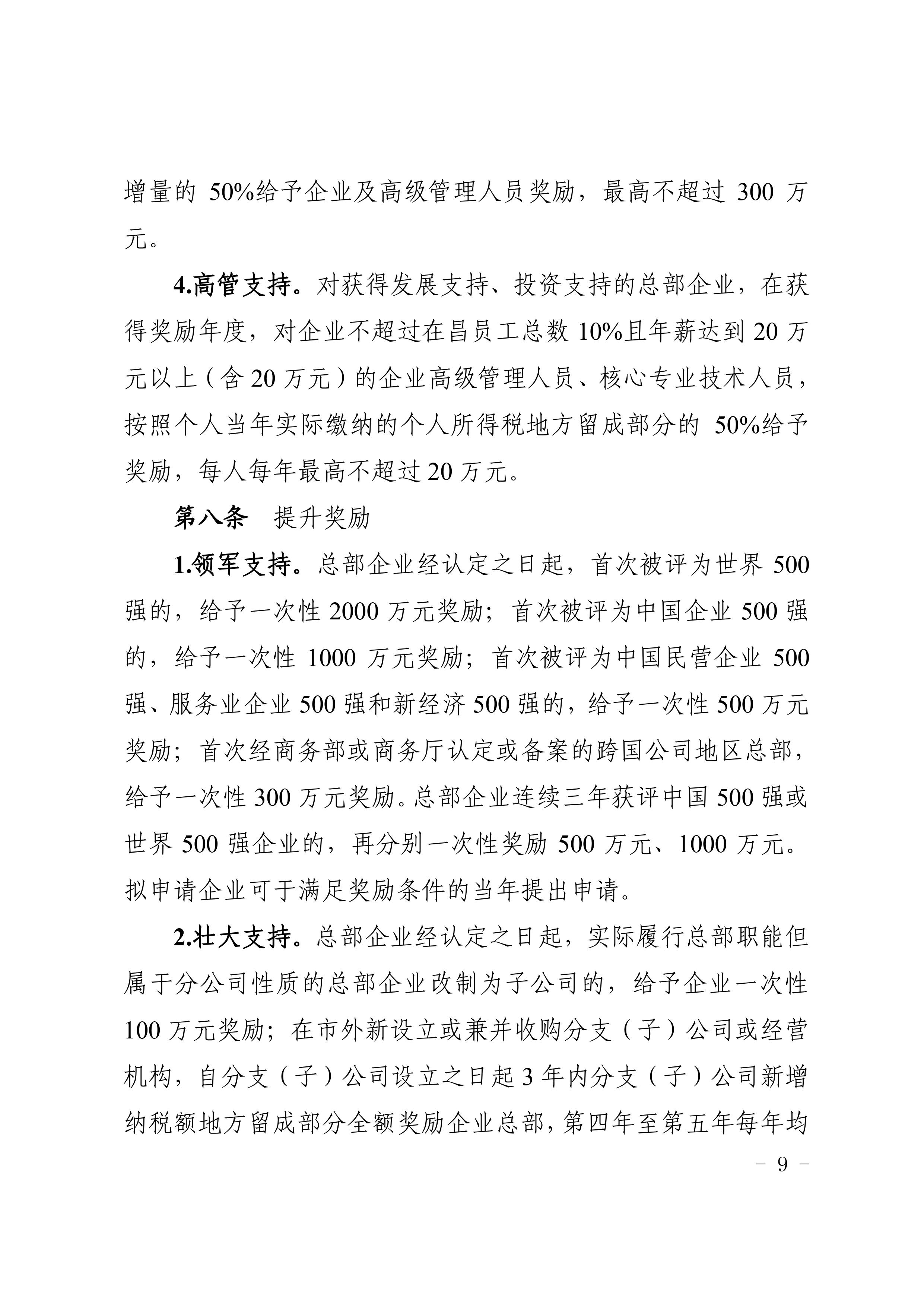 增量的 50%给予企业及高级管理人员奖励，最高不超过 300 万元。

4.高管支持。对获得发展支持、投资支持的总部企业，在获得奖励年度，对企业不超过在昌员工总数 10%且年薪达到 20 万元以上（含 20 万元）的企业高级管理人员、核心专业技术人员，按照个人当年实际缴纳的个人所得税地方留成部分的 50%给予奖励，每人每年最高不超过 20 万元。

第八条　提升奖励

1.领军支持。总部企业经认定之日起，首次被评为世界 500 强的，给予一次性 2000 万元奖励；首次被评为中国企业 500 强的，给予一次性 1000 万元奖励；首次被评为中国民营企业 500 强、服务业企业 500 强和新经济 500 强的，给予一次性 500 万元奖励；首次经商务部或商务厅认定或备案的跨国公司地区总部，给予一次性 300 万元奖励。总部企业连续三年获评中国 500 强或世界 500 强企业的，再分别一次性奖励 500 万元、1000 万元。拟申请企业可于满足奖励条件的当年提出申请。

2.壮大支持。总部企业经认定之日起，实际履行总部职能但属于分公司性质的总部企业改制为子公司的，给予企业一次性 100 万元奖励；在市外新设立或兼并收购分支（子）公司或经营机构，自分支（子）公司设立之日起 3 年内分支（子）公司新增纳税额地方留成部分全额奖励企业总部，第四年至第五年每年均

－ 9 －